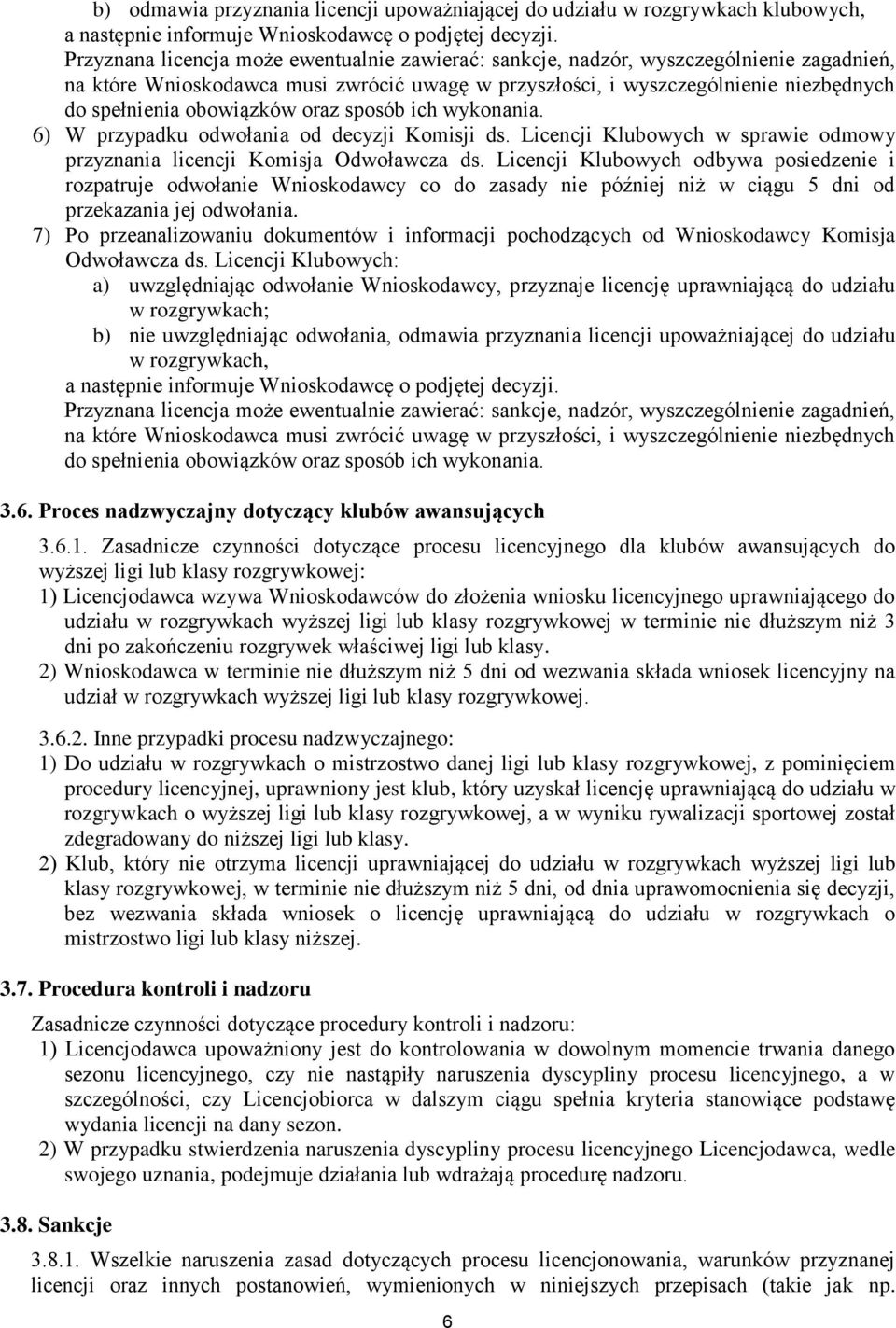 b) odmawia przyznania licencji upoważniającej do udziału w rozgrywkach klubowych, a następnie informuje Wnioskodawcę o podjętej decyzji.
Przyznana licencja może ewentualnie zawierać: sankcje, nadzór, wyszczególnienie zagadnień, na które Wnioskodawca musi zwrócić uwagę w przyszłości, i wyszczególnienie niezbędnych do spełnienia obowiązków oraz sposób ich wykonania.
6) W przypadku odwołania od decyzji Komisji ds. Licencji Klubowych w sprawie odmowy przyznania licencji Komisja Odwoławcza ds. Licencji Klubowych odbywa posiedzenie i rozpatruje odwołanie Wnioskodawcy co do zasady nie później niż w ciągu 5 dni od przekazania jej odwołania.
7) Po przeanalizowaniu dokumentów i informacji pochodzących od Wnioskodawcy Komisja Odwoławcza ds. Licencji Klubowych:
a) uwzględniając odwołanie Wnioskodawcy, przyznaje licencję uprawniającą do udziału w rozgrywkach;
b) nie uwzględniając odwołania, odmawia przyznania licencji upoważniającej do udziału w rozgrywkach,
a następnie informuje Wnioskodawcę o podjętej decyzji.
Przyznana licencja może ewentualnie zawierać: sankcje, nadzór, wyszczególnienie zagadnień, na które Wnioskodawca musi zwrócić uwagę w przyszłości, i wyszczególnienie niezbędnych do spełnienia obowiązków oraz sposób ich wykonania.

3.6. Proces nadzwyczajny dotyczący klubów awansujących

3.6.1. Zasadnicze czynności dotyczące procesu licencyjnego dla klubów awansujących do wyższej ligi lub klasy rozgrywkowej:
1) Licencjodawca wzywa Wnioskodawców do złożenia wniosku licencyjnego uprawniającego do udziału w rozgrywkach wyższej ligi lub klasy rozgrywkowej w terminie nie dłuższym niż 3 dni po zakończeniu rozgrywek właściwej ligi lub klasy.
2) Wnioskodawca w terminie nie dłuższym niż 5 dni od wezwania składa wniosek licencyjny na udział w rozgrywkach wyższej ligi lub klasy rozgrywkowej.

3.6.2. Inne przypadki procesu nadzwyczajnego:
1) Do udziału w rozgrywkach o mistrzostwo danej ligi lub klasy rozgrywkowej, z pominięciem procedury licencyjnej, uprawniony jest klub, który uzyskał licencję uprawniającą do udziału w rozgrywkach o wyższej ligi lub klasy rozgrywkowej, a w wyniku rywalizacji sportowej został zdegradowany do niższej ligi lub klasy.
2) Klub, który nie otrzyma licencji uprawniającej do udziału w rozgrywkach wyższej ligi lub klasy rozgrywkowej, w terminie nie dłuższym niż 5 dni, od dnia uprawomocnienia się decyzji, bez wezwania składa wniosek o licencję uprawniającą do udziału w rozgrywkach o mistrzostwo ligi lub klasy niższej.

3.7. Procedura kontroli i nadzoru

Zasadnicze czynności dotyczące procedury kontroli i nadzoru:
1) Licencjodawca upoważniony jest do kontrolowania w dowolnym momencie trwania danego sezonu licencyjnego, czy nie nastąpiły naruszenia dyscypliny procesu licencyjnego, a w szczególności, czy Licencjobiorca w dalszym ciągu spełnia kryteria stanowiące podstawę wydania licencji na dany sezon.
2) W przypadku stwierdzenia naruszenia dyscypliny procesu licencyjnego Licencjodawca, wedle swojego uznania, podejmuje działania lub wdrażają procedurę nadzoru.

3.8. Sankcje

3.8.1. Wszelkie naruszenia zasad dotyczących procesu licencjonowania, warunków przyznanej licencji oraz innych postanowień, wymienionych w niniejszych przepisach (takie jak np.

6